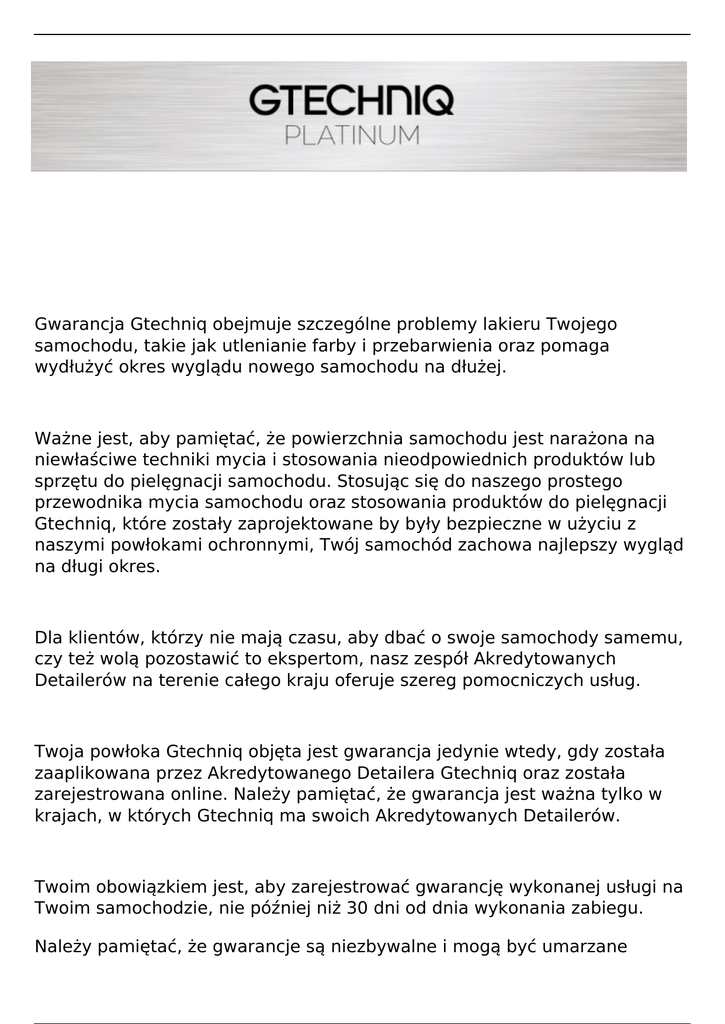 GTECHNIQ
PLATINUM

Gwarancja Gtechniq obejmuje szczególne problemy lakieru Twojego samochodu, takie jak utlenianie farby i przebarwienia oraz pomaga wydłużyć okres wyglądu nowego samochodu na dłużej.

Ważne jest, aby pamiętać, że powierzchnia samochodu jest narażona na niewłaściwe techniki mycia i stosowania nieodpowiednich produktów lub sprzętu do pielęgnacji samochodu. Stosując się do naszego prostego przewodnika mycia samochodu oraz stosowania produktów do pielęgnacji Gtechniq, które zostały zaprojektowane by były bezpieczne w użyciu z naszymi powłokami ochronnymi, Twój samochód zachowa najlepszy wygląd na długi okres.

Dla klientów, którzy nie mają czasu, aby dbać o swoje samochody samemu, czy też wolą pozostawić to ekspertom, nasz zespół Akredytowanych Detailerów na terenie całego kraju oferuje szereg pomocniczych usług.

Twoja powłoka Gtechniq objęta jest gwarancja jedynie wtedy, gdy została zaaplikowana przez Akredytowanego Detailera Gtechniq oraz została zarejestrowana online. Należy pamiętać, że gwarancja jest ważna tylko w krajach, w których Gtechniq ma swoich Akredytowanych Detailerów.

Twoim obowiązkiem jest, aby zarejestrować gwarancję wykonanej usługi na Twoim samochodzie, nie później niż 30 dni od dnia wykonania zabiegu.

Należy pamiętać, że gwarancje są niezbywalne i mogą być umarzane